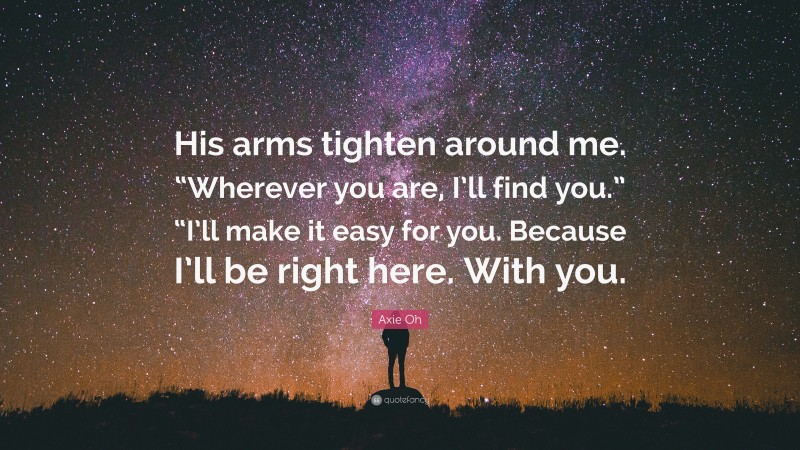 His arms tighten around me. “Wherever you are, I’ll find you.” “I’ll make it easy for you. Because I’ll be right here. With you.

Axie Oh

quotefancy